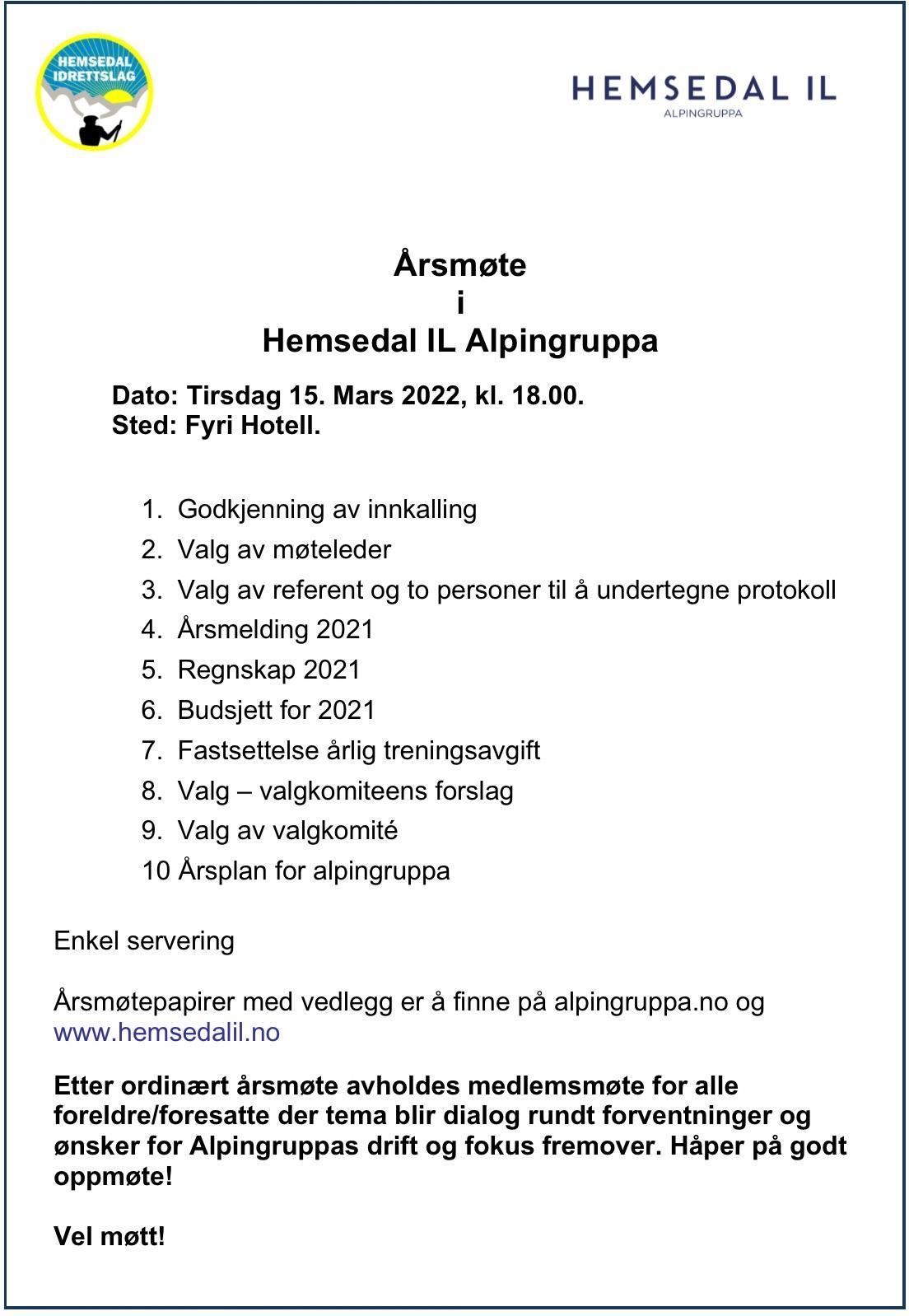 HEMSEDAL IDRETTSLAG

HEMSEDAL IL
ALPINGRUPPA

Årsmøte
i
Hemsedal IL Alpingruppa

Dato: Tirsdag 15. Mars 2022, kl. 18.00.
Sted: Fyri Hotell.

1. Godkjenning av innkalling
2. Valg av møteleder
3. Valg av referent og to personer til å undertegne protokoll
4. Årsmelding 2021
5. Regnskap 2021
6. Budsjett for 2021
7. Fastsettelse årlig treningsavgift
8. Valg – valgkomiteens forslag
9. Valg av valgkomité
10 Årsplan for alpingruppa

Enkel servering

Årsmøtepapirer med vedlegg er å finne på alpingruppa.no og www.hemsedalil.no

Etter ordinært årsmøte avholdes medlemsmøte for alle foreldre/foresatte der tema blir dialog rundt forventninger og ønsker for Alpingruppas drift og fokus fremover. Håper på godt oppmøte!

Vel møtt!